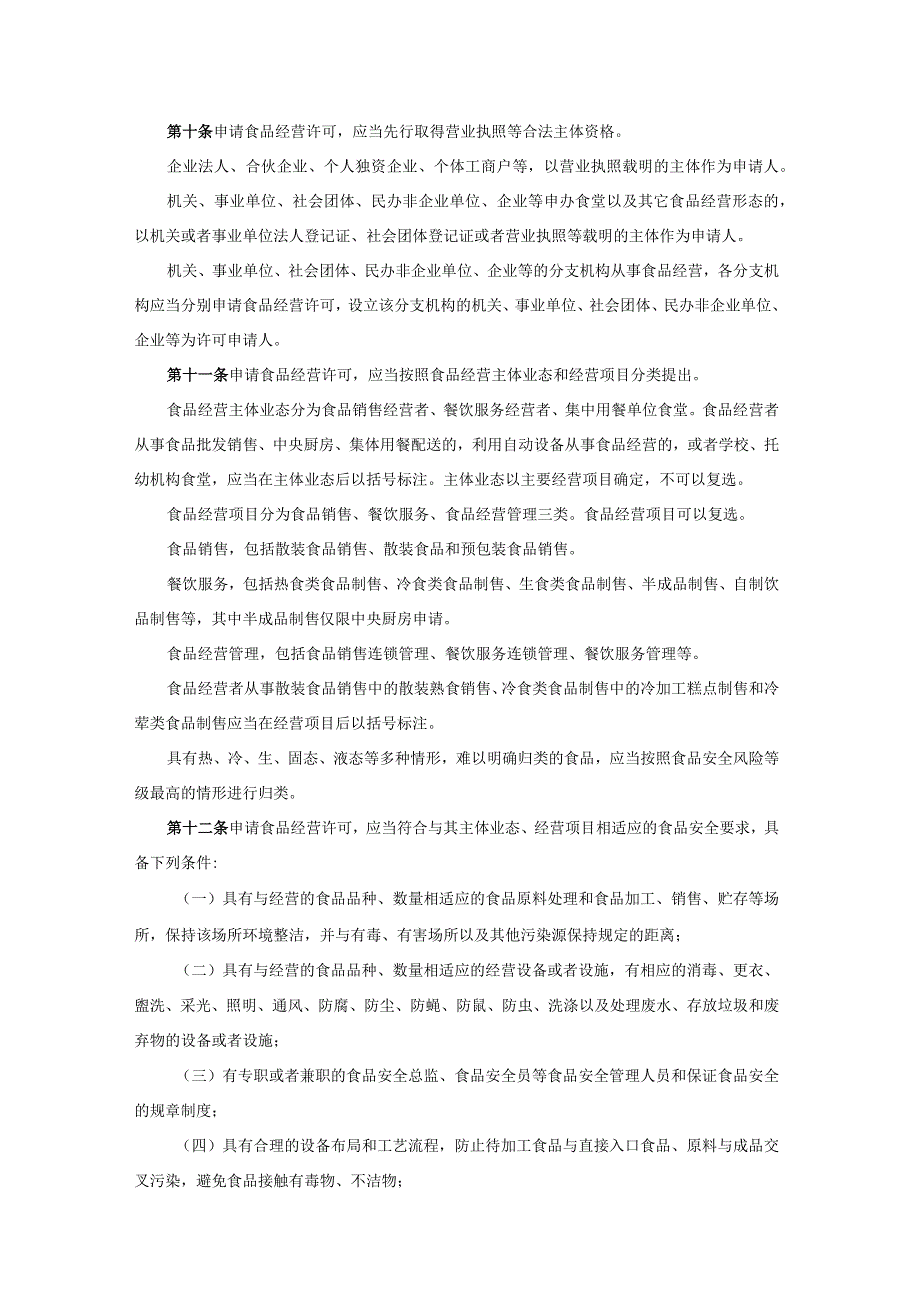 第十条申请食品经营许可，应当先行取得营业执照等合法主体资格。

企业法人、合伙企业、个人独资企业、个体工商户等，以营业执照载明的主体作为申请人。

机关、事业单位、社会团体、民办非企业单位、企业等申办食堂以及其它食品经营形态的，以机关或者事业单位法人登记证、社会团体登记证或者营业执照等载明的主体作为申请人。

机关、事业单位、社会团体、民办非企业单位、企业等的分支机构从事食品经营，各分支机构应当分别申请食品经营许可，设立该分支机构的机关、事业单位、社会团体、民办非企业单位、企业等为许可申请人。

第十一条申请食品经营许可，应当按照食品经营主体业态和经营项目分类提出。

食品经营主体业态分为食品销售经营者、餐饮服务经营者、集中用餐单位食堂。食品经营者从事食品批发销售、中央厨房、集体用餐配送的，利用自动设备从事食品经营的，或者学校、托幼机构食堂，应当在主体业态后以括号标注。主体业态以主要经营项目确定，不可以复选。

食品经营项目分为食品销售、餐饮服务、食品经营管理三类。食品经营项目可以复选。

食品销售，包括散装食品销售、散装食品和预包装食品销售。

餐饮服务，包括热食类食品制售、冷食类食品制售、生食类食品制售、半成品制售、自制饮品制售等，其中半成品制售仅限中央厨房申请。

食品经营管理，包括食品销售连锁管理、餐饮服务连锁管理、餐饮服务管理等。

食品经营者从事散装食品销售中的散装熟食销售、冷食类食品制售中的冷加工糕点制售和冷荤类食品制售应当在经营项目后以括号标注。

具有热、冷、生、固态、液态等多种情形，难以明确归类的食品，应当按照食品安全风险等级最高的情形进行归类。

第十二条申请食品经营许可，应当符合与其主体业态、经营项目相适应的食品安全要求，具备下列条件:

（一）具有与经营的食品品种、数量相适应的食品原料处理和食品加工、销售、贮存等场所，保持该场所环境整洁，并与有毒、有害场所以及其他污染源保持规定的距离；

（二）具有与经营的食品品种、数量相适应的经营设备或者设施，有相应的消毒、更衣、盥洗、采光、照明、通风、防腐、防尘、防蝇、防鼠、防虫、洗涤以及处理废水、存放垃圾和废弃物的设备或者设施；

（三）有专职或者兼职的食品安全总监、食品安全员等食品安全管理人员和保证食品安全的规章制度；

（四）具有合理的设备布局和工艺流程，防止待加工食品与直接入口食品、原料与成品交叉污染，避免食品接触有毒物、不洁物；